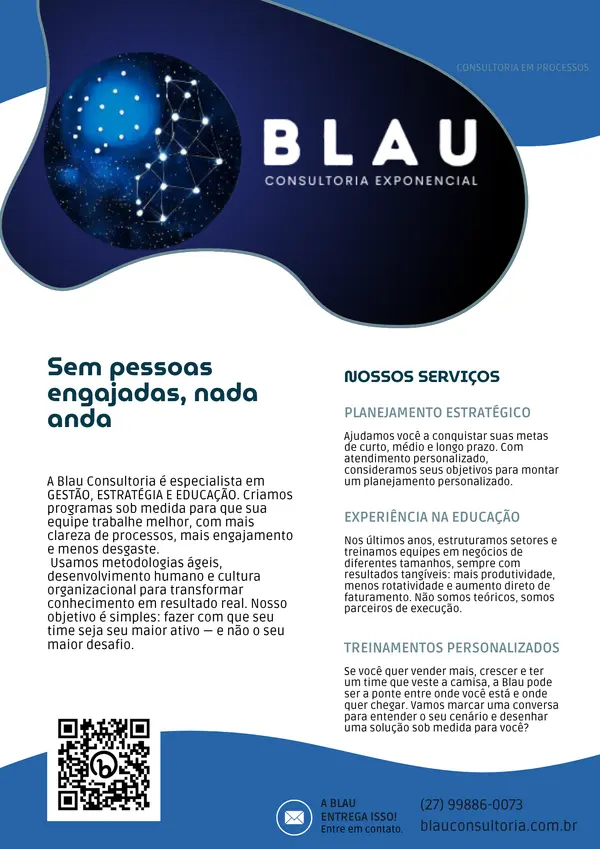 CONSULTORIA EM PROCESSOS

BLAU
CONSULTORIA EXPONENCIAL

Sem pessoas engajadas, nada anda

A Blau Consultoria é especialista em GESTÃO, ESTRATÉGIA E EDUCAÇÃO. Criamos programas sob medida para que sua equipe trabalhe melhor, com mais clareza de processos, mais engajamento e menos desgaste.
Usamos metodologias ágeis, desenvolvimento humano e cultura organizacional para transformar conhecimento em resultado real. Nosso objetivo é simples: fazer com que seu time seja seu maior ativo — e não o seu maior desafio.

NOSSOS SERVIÇOS

PLANEJAMENTO ESTRATÉGICO

Ajudamos você a conquistar suas metas de curto, médio e longo prazo. Com atendimento personalizado, consideramos seus objetivos para montar um planejamento personalizado.

EXPERIÊNCIA NA EDUCAÇÃO

Nos últimos anos, estruturamos setores e treinamos equipes em negócios de diferentes tamanhos, sempre com resultados tangíveis: mais produtividade, menos rotatividade e aumento direto de faturamento. Não somos teóricos, somos parceiros de execução.

TREINAMENTOS PERSONALIZADOS

Se você quer vender mais, crescer e ter um time que veste a camisa, a Blau pode ser a ponte entre onde você está e onde quer chegar. Vamos marcar uma conversa para entender o seu cenário e desenhar uma solução sob medida para você?

A BLAU ENTREGA ISSO! Entre em contato.

(27) 99886-0073
blauconsultoria.com.br